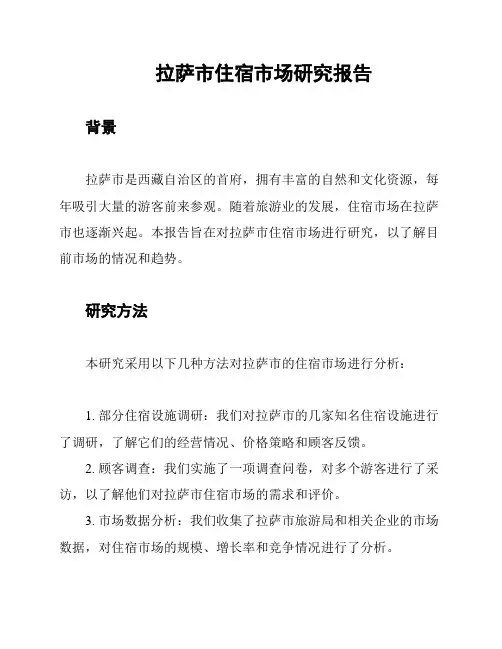 拉萨市住宿市场研究报告

背景

拉萨市是西藏自治区的首府，拥有丰富的自然和文化资源，每年吸引大量的游客前来参观。随着旅游业的发展，住宿市场在拉萨市也逐渐兴起。本报告旨在对拉萨市住宿市场进行研究，以了解目前市场的情况和趋势。

研究方法

本研究采用以下几种方法对拉萨市的住宿市场进行分析：

1. 部分住宿设施调研：我们对拉萨市的几家知名住宿设施进行了调研，了解它们的经营情况、价格策略和顾客反馈。
2. 顾客调查：我们实施了一项调查问卷，对多个游客进行了采访，以了解他们对拉萨市住宿市场的需求和评价。
3. 市场数据分析：我们收集了拉萨市旅游局和相关企业的市场数据，对住宿市场的规模、增长率和竞争情况进行了分析。